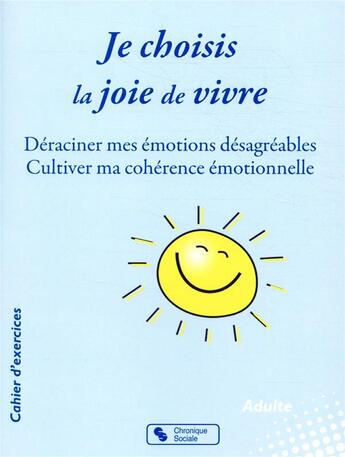 Je choisis
la joie de vivre

Déraciner mes émotions désagréables
Cultiver ma cohérence émotionnelle

Cahier d'exercices

Adulte

Chronique Sociale